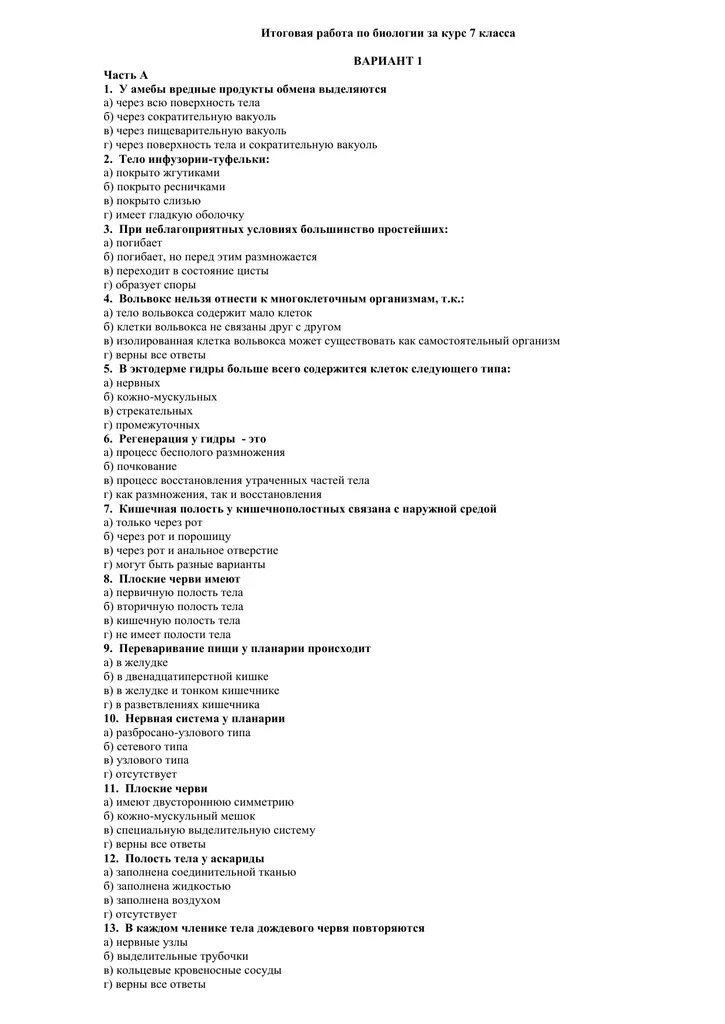 Итоговая работа по биологии за курс 7 класса

ВАРИАНТ 1

Часть А
1. У амебы вредные продукты обмена выделяются
а) через всю поверхность тела
б) через сократительную вакуоль
в) через пищеварительную вакуоль
г) через поверхность тела и сократительную вакуоль
2. Тело инфузории-туфельки:
а) покрыто жгутиками
б) покрыто ресничками
в) покрыто слизью
г) имеет гладкую оболочку
3. При неблагоприятных условиях большинство простейших:
а) погибает
б) погибает, но перед этим размножается
в) переходит в состояние цисты
г) образует споры
4. Вольвокс нельзя отнести к многоклеточным организмам, т.к.:
а) тело вольвокса содержит мало клеток
б) клетки вольвокса не связаны друг с другом
в) изолированная клетка вольвокса может существовать как самостоятельный организм
г) верны все ответы
5. В эктодерме гидры больше всего содержится клеток следующего типа:
а) нервных
б) кожно-мускульных
в) стрекательных
г) промежуточных
6. Регенерация у гидры - это
а) процесс бесполого размножения
б) почкование
в) процесс восстановления утраченных частей тела
г) как размножения, так и восстановления
7. Кишечная полость у кишечнополостных связана с наружной средой
а) только через рот
б) через рот и порошицу
в) через рот и анальное отверстие
г) могут быть разные варианты
8. Плоские черви имеют
а) первичную полость тела
б) вторичную полость тела
в) кишечную полость тела
г) не имеет полости тела
9. Переваривание пищи у планарии происходит
а) в желудке
б) в двенадцатиперстной кишке
в) в желудке и тонком кишечнике
г) в разветвлениях кишечника
10. Нервная система у планарии
а) разбросано-узлового типа
б) сетевого типа
в) узлового типа
г) отсутствует
11. Плоские черви
а) имеют двустороннюю симметрию
б) кожно-мускульный мешок
в) специальную выделительную систему
г) верны все ответы
12. Полость тела у аскариды
а) заполнена соединительной тканью
б) заполнена жидкостью
в) заполнена воздухом
г) отсутствует
13. В каждом членике тела дождевого червя повторяются
а) нервные узлы
б) выделительные трубочки
в) кольцевые кровеносные сосуды
г) верны все ответы